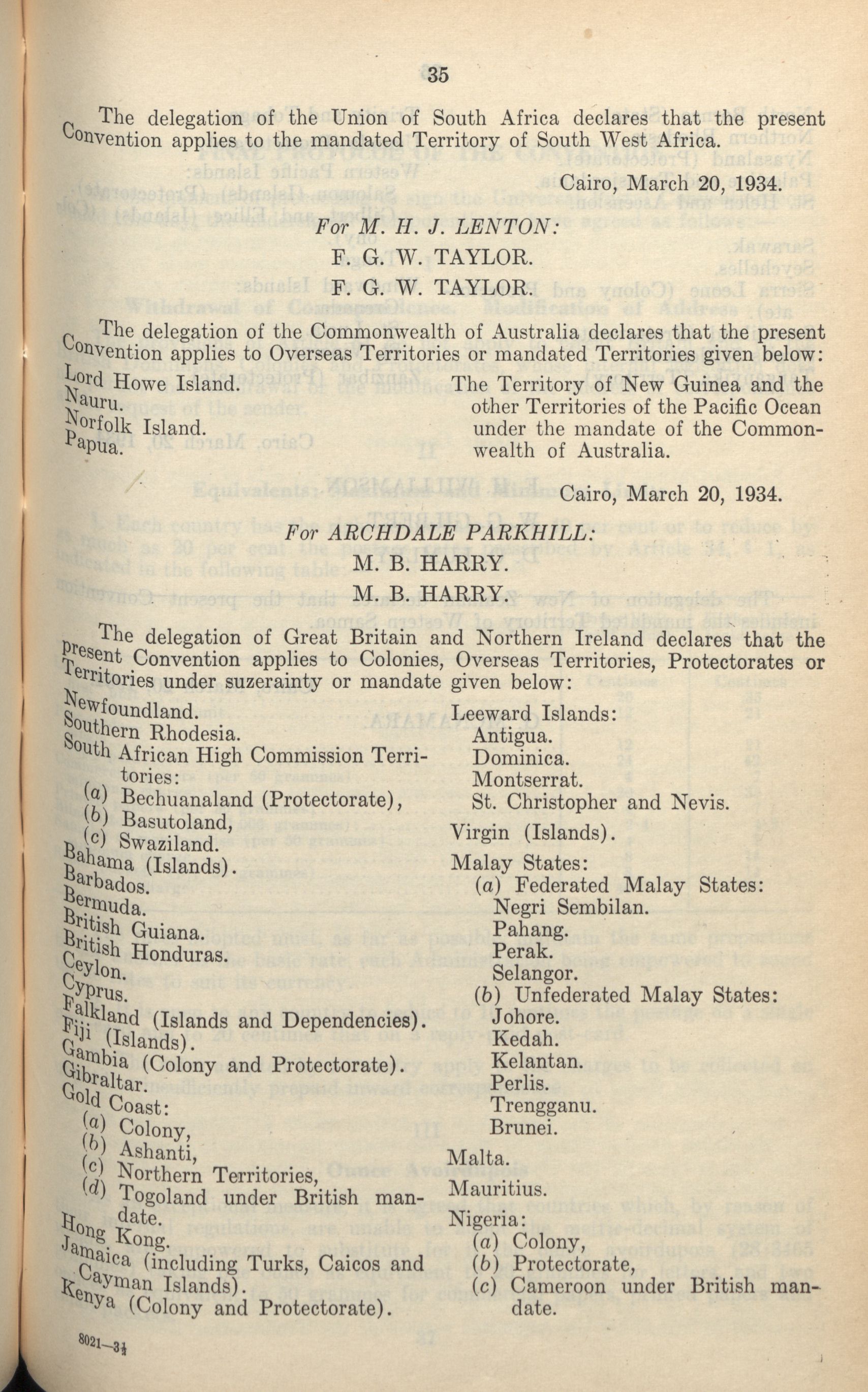 35

The delegation of the Union of South Africa declares that the present Convention applies to the mandated Territory of South West Africa.

Cairo, March 20, 1934.

For M. H. J. LENTON:
F. G. W. TAYLOR.
F. G. W. TAYLOR.

The delegation of the Commonwealth of Australia declares that the present Convention applies to Overseas Territories or mandated Territories given below:

Lord Howe Island.
Nauru.
Norfolk Island.
Papua.

The Territory of New Guinea and the other Territories of the Pacific Ocean under the mandate of the Commonwealth of Australia.

Cairo, March 20, 1934.

For ARCHDALE PARKHILL:
M. B. HARRY.
M. B. HARRY.

The delegation of Great Britain and Northern Ireland declares that the present Convention applies to Colonies, Overseas Territories, Protectorates or Territories under suzerainty or mandate given below:

Newfoundland.
Southern Rhodesia.
South African High Commission Territories:
(a) Bechuanaland (Protectorate),
(b) Basutoland,
(c) Swaziland.
Bahama (Islands).
Barbados.
Bermuda.
British Guiana.
British Honduras.
Ceylon.
Cyprus.
Falkland (Islands and Dependencies).
Fiji (Islands).
Gambia (Colony and Protectorate).
Gibraltar.
Gold Coast:
(a) Colony,
(b) Ashanti,
(c) Northern Territories,
(d) Togoland under British mandate.
Hong Kong.
Jamaica (including Turks, Caicos and Cayman Islands).
Kenya (Colony and Protectorate).

Leeward Islands:
Antigua.
Dominica.
Montserrat.
St. Christopher and Nevis.
Virgin (Islands).
Malay States:
(a) Federated Malay States:
Negri Sembilan.
Pahang.
Perak.
Selangor.
(b) Unfederated Malay States:
Johore.
Kedah.
Kelantan.
Perlis.
Trengganu.
Brunei.
Malta.
Mauritius.
Nigeria:
(a) Colony,
(b) Protectorate,
(c) Cameroon under British mandate.

8021—3½